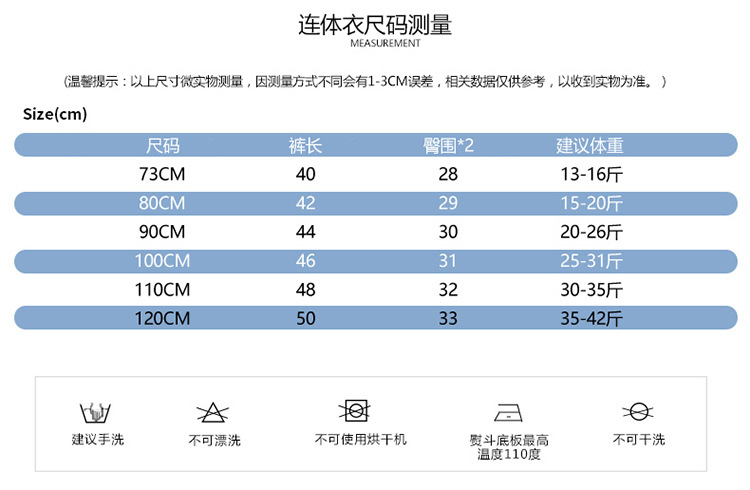 连体衣尺码测量
MEASUREMENT

（温馨提示：以上尺寸微实物测量，因测量方式不同会有1-3CM误差，相关数据仅供参考，以收到实物为准。）

Size(cm)

| 尺码 | 裤长 | 臀围*2 | 建议体重 |
|---|---|---|---|
| 73CM | 40 | 28 | 13-16斤 |
| 80CM | 42 | 29 | 15-20斤 |
| 90CM | 44 | 30 | 20-26斤 |
| 100CM | 46 | 31 | 25-31斤 |
| 110CM | 48 | 32 | 30-35斤 |
| 120CM | 50 | 33 | 35-42斤 |

建议手洗

不可漂洗

不可使用烘干机

熨斗底板最高温度110度

不可干洗